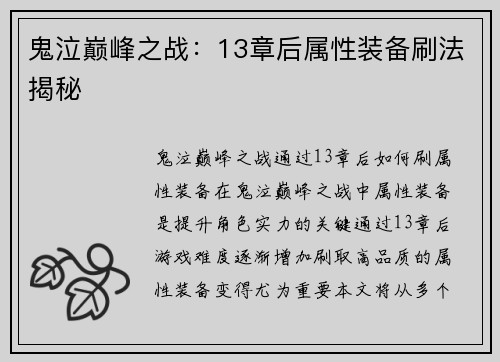 鬼泣巅峰之战：13章后属性装备刷法揭秘

鬼泣巅峰之战通过13章后如何刷属性装备在鬼泣巅峰之战中属性装备是提升角色实力的关键通过13章后游戏难度逐渐增加刷取高品质的属性装备变得尤为重要本文将从多个